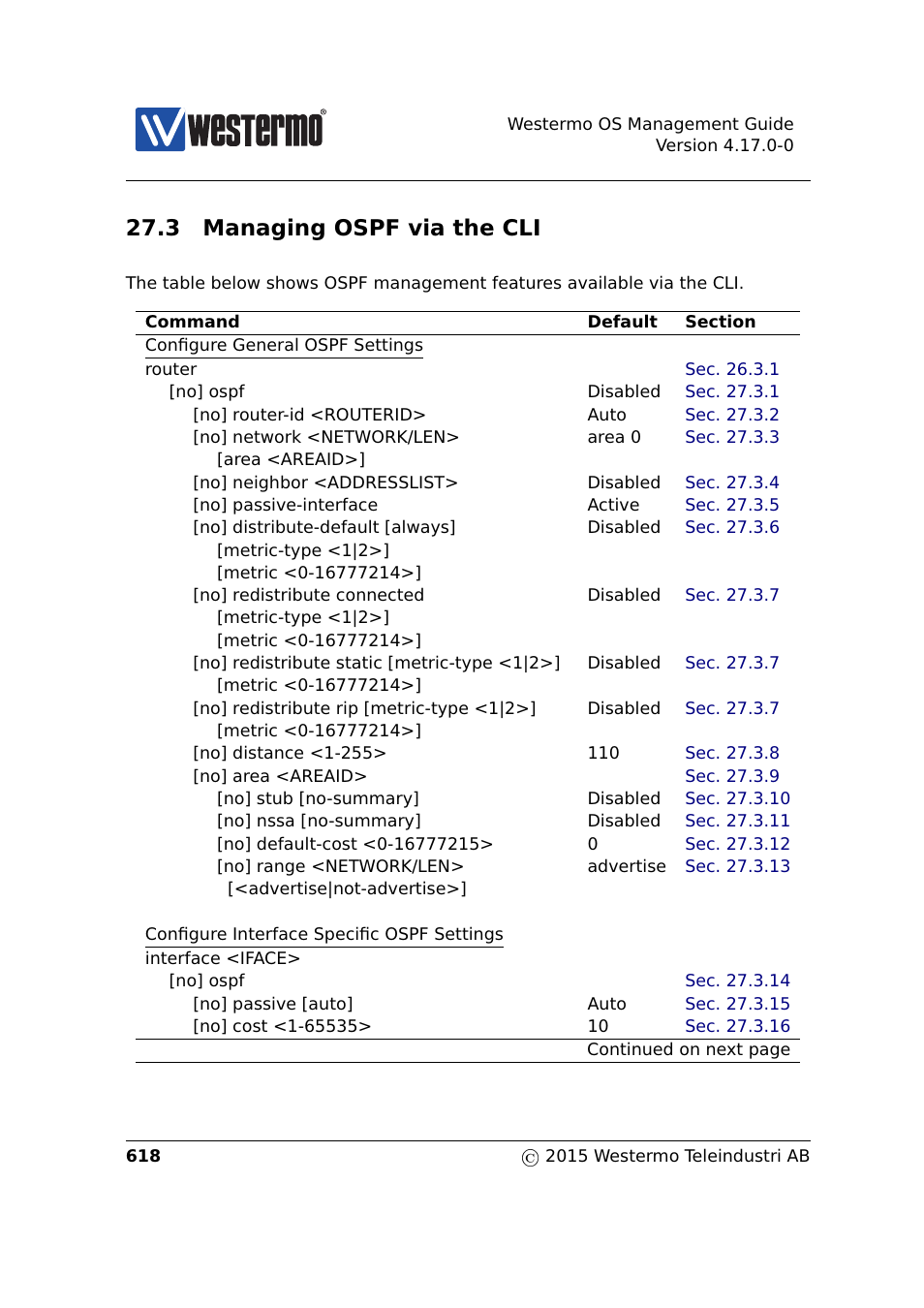 westermo®

Westermo OS Management Guide
Version 4.17.0-0

27.3 Managing OSPF via the CLI

The table below shows OSPF management features available via the CLI.

| Command | Default | Section |
|---|---|---|
| Configure General OSPF Settings | | |
| router | | Sec. 26.3.1 |
| [no] ospf | Disabled | Sec. 27.3.1 |
| [no] router-id <ROUTERID> | Auto | Sec. 27.3.2 |
| [no] network <NETWORK/LEN> [area <AREAID>] | area 0 | Sec. 27.3.3 |
| [no] neighbor <ADDRESSLIST> | Disabled | Sec. 27.3.4 |
| [no] passive-interface | Active | Sec. 27.3.5 |
| [no] distribute-default [always] [metric-type <1\|2>] [metric <0-16777214>] | Disabled | Sec. 27.3.6 |
| [no] redistribute connected [metric-type <1\|2>] [metric <0-16777214>] | Disabled | Sec. 27.3.7 |
| [no] redistribute static [metric-type <1\|2>] [metric <0-16777214>] | Disabled | Sec. 27.3.7 |
| [no] redistribute rip [metric-type <1\|2>] [metric <0-16777214>] | Disabled | Sec. 27.3.7 |
| [no] distance <1-255> | 110 | Sec. 27.3.8 |
| [no] area <AREAID> | | Sec. 27.3.9 |
| [no] stub [no-summary] | Disabled | Sec. 27.3.10 |
| [no] nssa [no-summary] | Disabled | Sec. 27.3.11 |
| [no] default-cost <0-16777215> | 0 | Sec. 27.3.12 |
| [no] range <NETWORK/LEN> [<advertise\|not-advertise>] | advertise | Sec. 27.3.13 |
| Configure Interface Specific OSPF Settings | | |
| interface <IFACE> | | |
| [no] ospf | | Sec. 27.3.14 |
| [no] passive [auto] | Auto | Sec. 27.3.15 |
| [no] cost <1-65535> | 10 | Sec. 27.3.16 |
| | Continued on next page | |

618 © 2015 Westermo Teleindustri AB